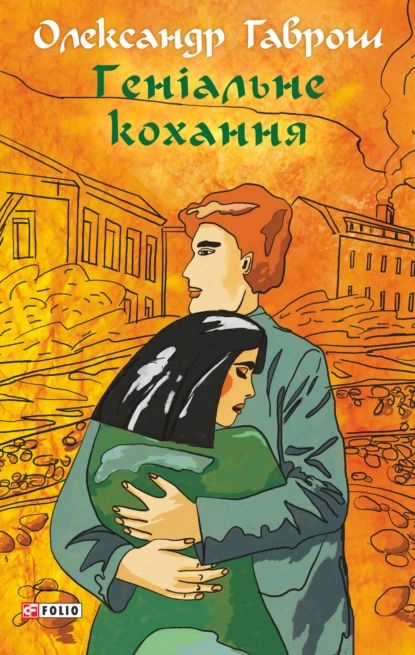 Олександр Гаврош
Геніальне кохання

FOLIO